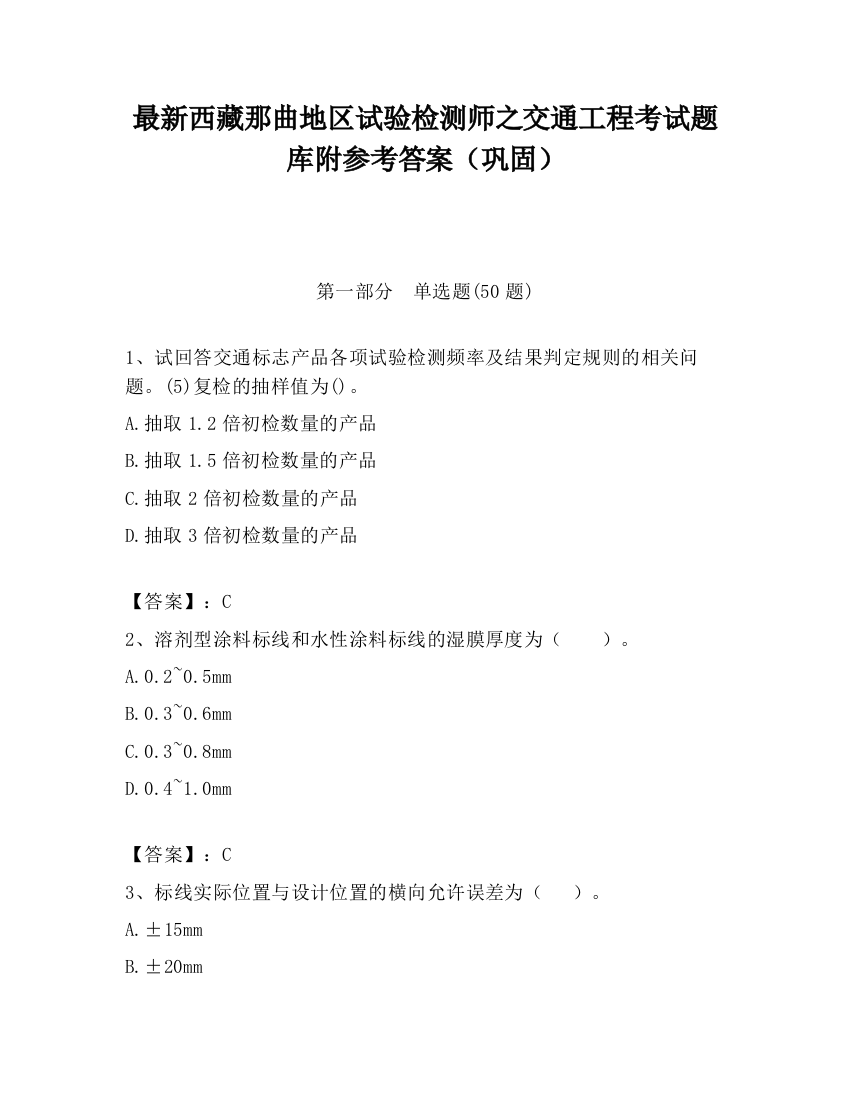 最新西藏那曲地区试验检测师之交通工程考试题库附参考答案（巩固）

第一部分　单选题(50 题)

1、试回答交通标志产品各项试验检测频率及结果判定规则的相关问题。(5)复检的抽样值为()。

A.抽取 1.2 倍初检数量的产品

B.抽取 1.5 倍初检数量的产品

C.抽取 2 倍初检数量的产品

D.抽取 3 倍初检数量的产品

【答案】：C

2、溶剂型涂料标线和水性涂料标线的湿膜厚度为（　　）。

A.0.2~0.5mm

B.0.3~0.6mm

C.0.3~0.8mm

D.0.4~1.0mm

【答案】：C

3、标线实际位置与设计位置的横向允许误差为（　　）。

A.±15mm

B.±20mm